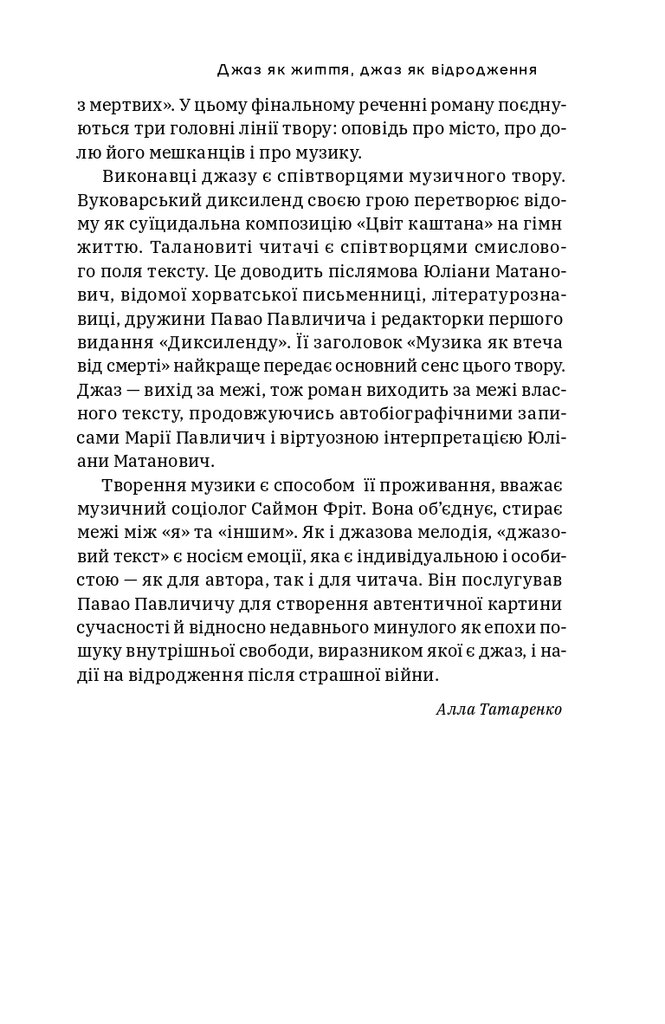 Джаз як життя, джаз як відродження

з мертвих». У цьому фінальному реченні роману поєднуються три головні лінії твору: оповідь про місто, про долю його мешканців і про музику.

Виконавці джазу є співтворцями музичного твору. Вуковарський диксиленд своєю грою перетворює відому як суїцидальна композицію «Цвіт каштана» на гімн життю. Талановиті читачі є співтворцями смислового поля тексту. Це доводить післямова Юліани Матанович, відомої хорватської письменниці, літературознавиці, дружини Павао Павличича і редакторки першого видання «Диксиленду». Її заголовок «Музика як втеча від смерті» найкраще передає основний сенс цього твору. Джаз — вихід за межі, тож роман виходить за межі власного тексту, продовжуючись автобіографічними записами Марії Павличич і віртуозною інтерпретацією Юліани Матанович.

Творення музики є способом її проживання, вважає музичний соціолог Саймон Фріт. Вона об'єднує, стирає межі між «я» та «іншим». Як і джазова мелодія, «джазовий текст» є носієм емоції, яка є індивідуальною і особистою — як для автора, так і для читача. Він послугував Павао Павличичу для створення автентичної картини сучасності й відносно недавнього минулого як епохи пошуку внутрішньої свободи, виразником якої є джаз, і надії на відродження після страшної війни.

Алла Татаренко